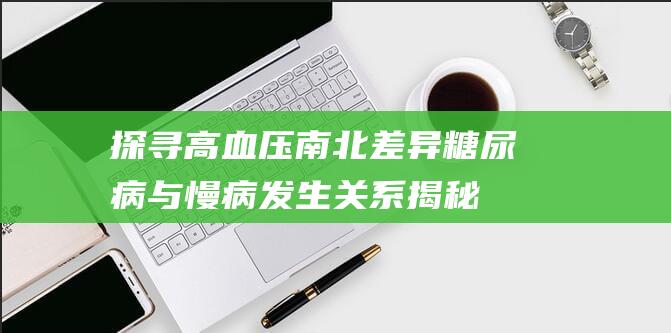 探寻高血压南北差异糖尿病与慢病发生关系揭秘